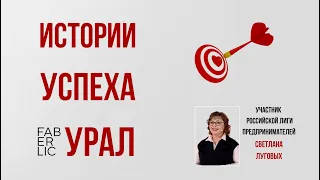 ИСТОРИИ

УСПЕХА

FAB
ER
LIC

УРАЛ

УЧАСТНИК
РОССИЙСКОЙ ЛИГИ
ПРЕДПРИНИМАТЕЛЕЙ

СВЕТЛАНА
ЛУГОВЫХ